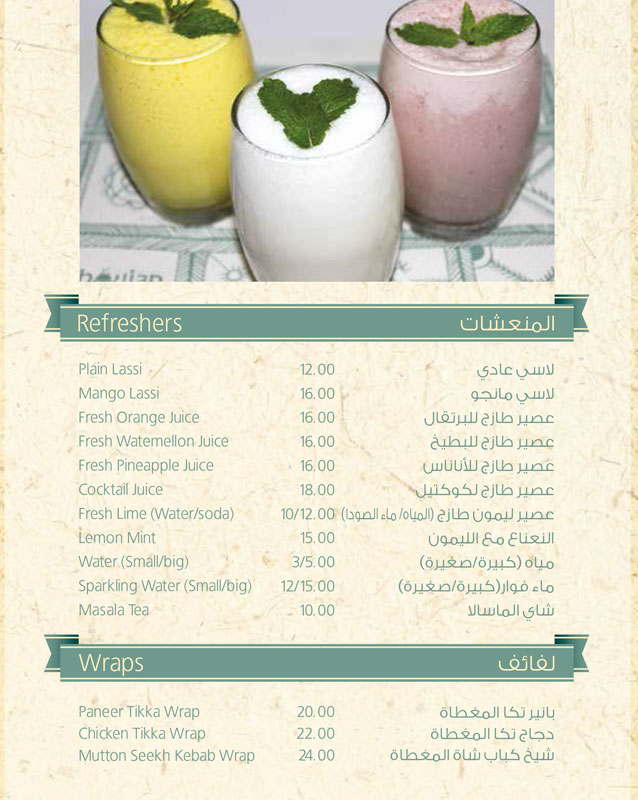 Refreshers المنعشات

Plain Lassi 12.00 لاسي عادي
Mango Lassi 16.00 لاسي مانجو
Fresh Orange Juice 16.00 عصير طازج للبرتقال
Fresh Watemellon Juice 16.00 عصير طازج للبطيخ
Fresh Pineapple Juice 16.00 عصير طازج للأناناس
Cocktail Juice 18.00 عصير طازج لكوكتيل
Fresh Lime (Water/soda) 10/12.00 عصير ليمون طازج (المياه/ ماء الصودا)
Lemon Mint 15.00 النعناع مع الليمون
Water (Small/big) 3/5.00 مياه (كبيرة/صغيرة)
Sparkling Water (Small/big) 12/15.00 ماء فوار(كبيرة/صغيرة)
Masala Tea 10.00 شاي الماسالا

Wraps لفائف

Paneer Tikka Wrap 20.00 بانير تكا المغطاة
Chicken Tikka Wrap 22.00 دجاج تكا المغطاة
Mutton Seekh Kebab Wrap 24.00 شيخ كباب شاة المغطاة